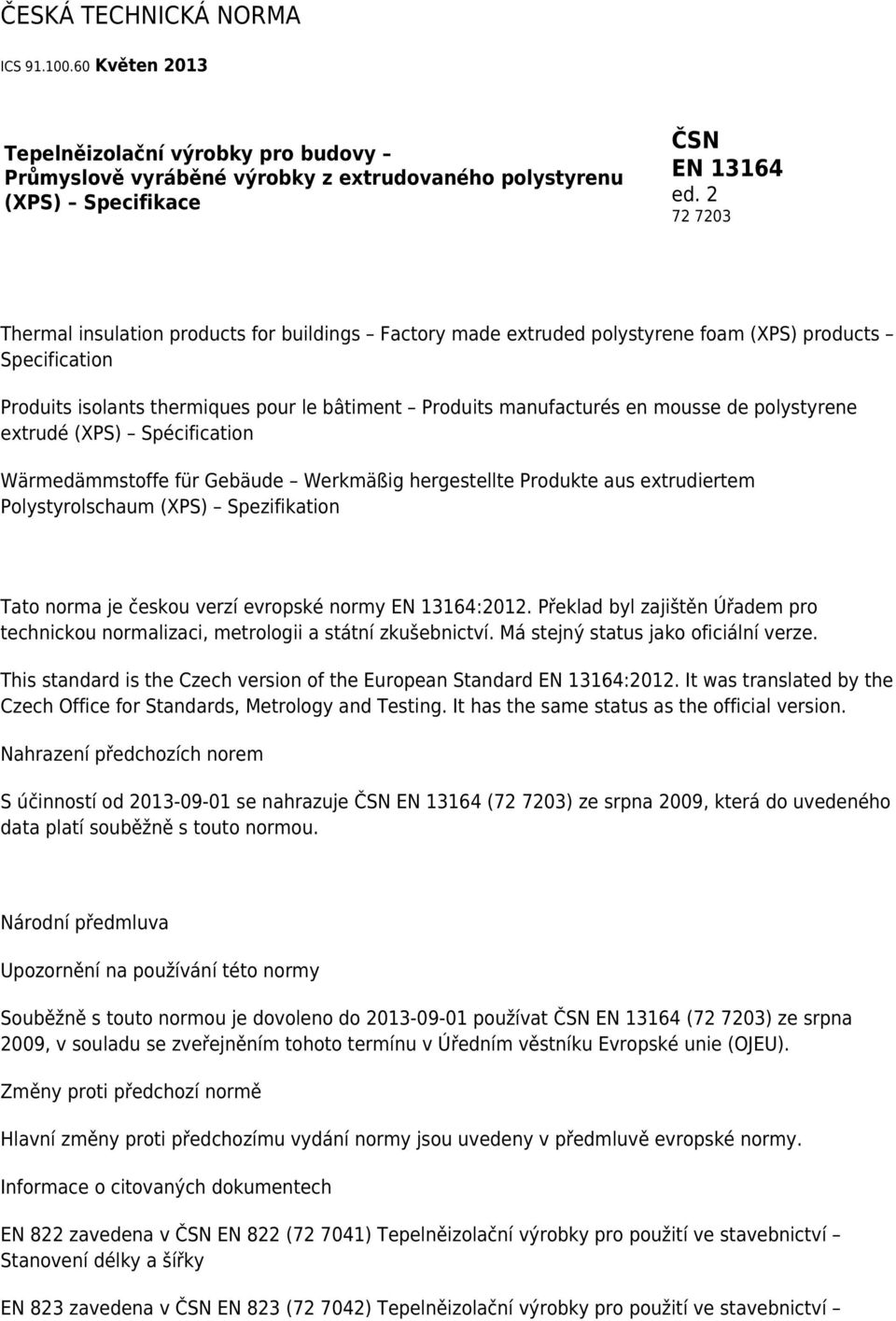 ČESKÁ TECHNICKÁ NORMA

ICS 91.100.60 Květen 2013

Tepelněizolační výrobky pro budovy – Průmyslově vyráběné výrobky z extrudovaného polystyrenu (XPS) – Specifikace

ČSN EN 13164 ed. 2
72 7203

Thermal insulation products for buildings – Factory made extruded polystyrene foam (XPS) products – Specification

Produits isolants thermiques pour le bâtiment – Produits manufacturés en mousse de polystyrene extrudé (XPS) – Spécification

Wärmedämmstoffe für Gebäude – Werkmäßig hergestellte Produkte aus extrudiertem Polystyrolschaum (XPS) – Spezifikation

Tato norma je českou verzí evropské normy EN 13164:2012. Překlad byl zajištěn Úřadem pro technickou normalizaci, metrologii a státní zkušebnictví. Má stejný status jako oficiální verze.

This standard is the Czech version of the European Standard EN 13164:2012. It was translated by the Czech Office for Standards, Metrology and Testing. It has the same status as the official version.

Nahrazení předchozích norem

S účinností od 2013-09-01 se nahrazuje ČSN EN 13164 (72 7203) ze srpna 2009, která do uvedeného data platí souběžně s touto normou.

Národní předmluva

Upozornění na používání této normy

Souběžně s touto normou je dovoleno do 2013-09-01 používat ČSN EN 13164 (72 7203) ze srpna 2009, v souladu se zveřejněním tohoto termínu v Úředním věstníku Evropské unie (OJEU).

Změny proti předchozí normě

Hlavní změny proti předchozímu vydání normy jsou uvedeny v předmluvě evropské normy.

Informace o citovaných dokumentech

EN 822 zavedena v ČSN EN 822 (72 7041) Tepelněizolační výrobky pro použití ve stavebnictví – Stanovení délky a šířky

EN 823 zavedena v ČSN EN 823 (72 7042) Tepelněizolační výrobky pro použití ve stavebnictví –